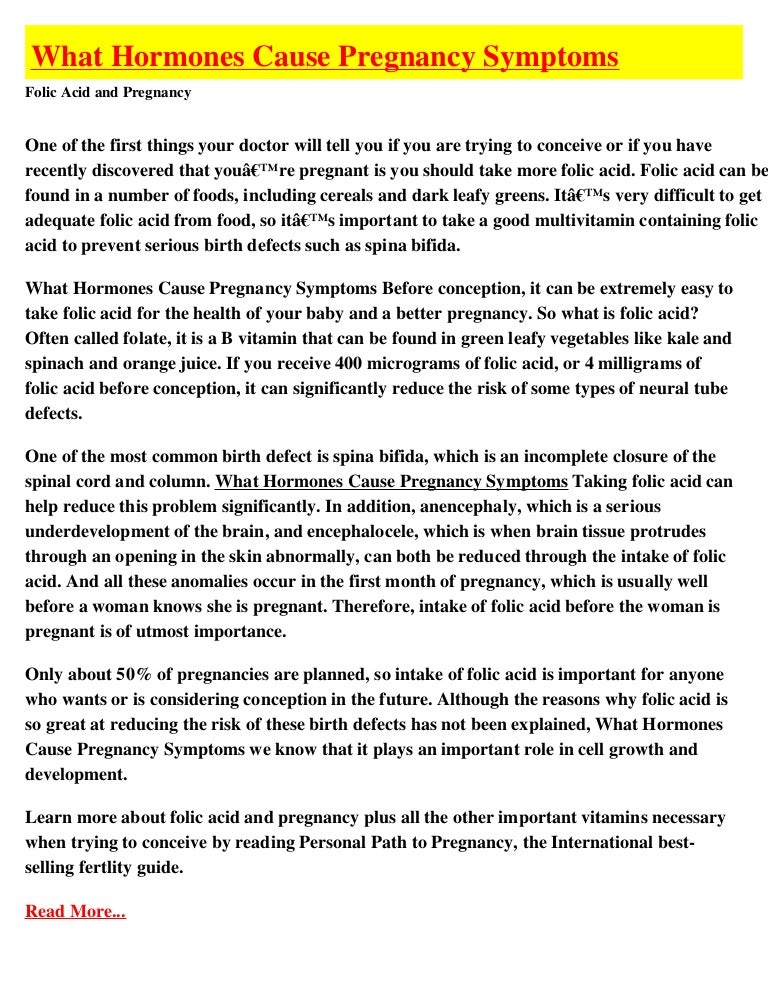 What Hormones Cause Pregnancy Symptoms

Folic Acid and Pregnancy

One of the first things your doctor will tell you if you are trying to conceive or if you have recently discovered that youâ€™re pregnant is you should take more folic acid. Folic acid can be found in a number of foods, including cereals and dark leafy greens. Itâ€™s very difficult to get adequate folic acid from food, so itâ€™s important to take a good multivitamin containing folic acid to prevent serious birth defects such as spina bifida.

What Hormones Cause Pregnancy Symptoms Before conception, it can be extremely easy to take folic acid for the health of your baby and a better pregnancy. So what is folic acid? Often called folate, it is a B vitamin that can be found in green leafy vegetables like kale and spinach and orange juice. If you receive 400 micrograms of folic acid, or 4 milligrams of folic acid before conception, it can significantly reduce the risk of some types of neural tube defects.

One of the most common birth defect is spina bifida, which is an incomplete closure of the spinal cord and column. What Hormones Cause Pregnancy Symptoms Taking folic acid can help reduce this problem significantly. In addition, anencephaly, which is a serious underdevelopment of the brain, and encephalocele, which is when brain tissue protrudes through an opening in the skin abnormally, can both be reduced through the intake of folic acid. And all these anomalies occur in the first month of pregnancy, which is usually well before a woman knows she is pregnant. Therefore, intake of folic acid before the woman is pregnant is of utmost importance.

Only about 50% of pregnancies are planned, so intake of folic acid is important for anyone who wants or is considering conception in the future. Although the reasons why folic acid is so great at reducing the risk of these birth defects has not been explained, What Hormones Cause Pregnancy Symptoms we know that it plays an important role in cell growth and development.

Learn more about folic acid and pregnancy plus all the other important vitamins necessary when trying to conceive by reading Personal Path to Pregnancy, the International best-selling fertlity guide.

Read More...